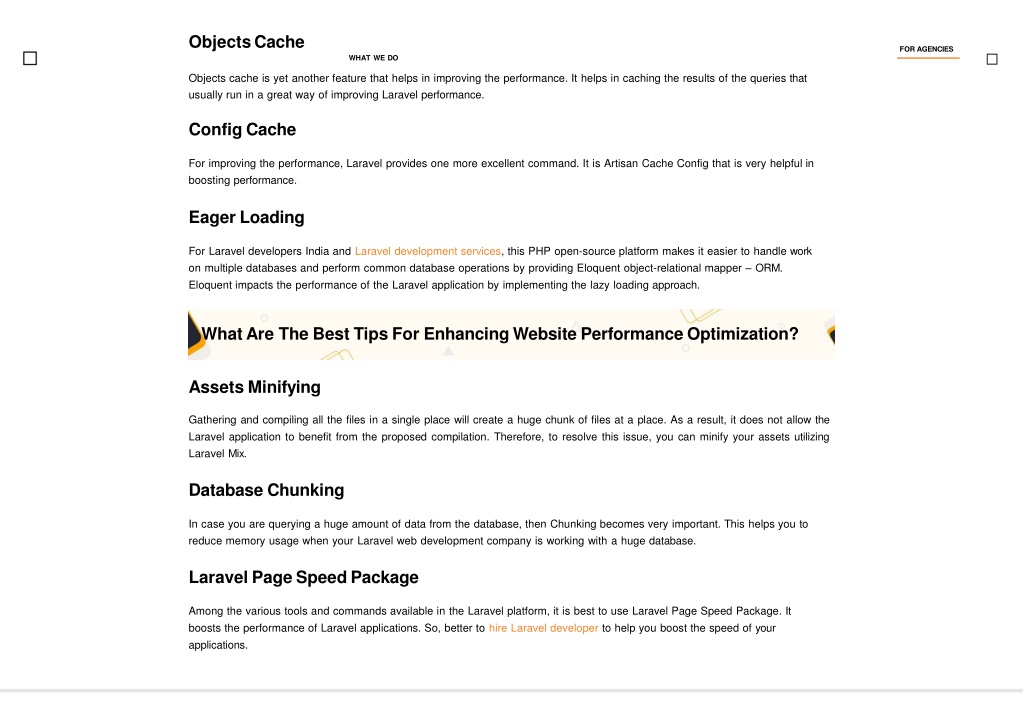 Objects Cache

WHAT WE DO

FOR AGENCIES

Objects cache is yet another feature that helps in improving the performance. It helps in caching the results of the queries that usually run in a great way of improving Laravel performance.

Config Cache

For improving the performance, Laravel provides one more excellent command. It is Artisan Cache Config that is very helpful in boosting performance.

Eager Loading

For Laravel developers India and Laravel development services, this PHP open-source platform makes it easier to handle work on multiple databases and perform common database operations by providing Eloquent object-relational mapper – ORM. Eloquent impacts the performance of the Laravel application by implementing the lazy loading approach.

What Are The Best Tips For Enhancing Website Performance Optimization?

Assets Minifying

Gathering and compiling all the files in a single place will create a huge chunk of files at a place. As a result, it does not allow the Laravel application to benefit from the proposed compilation. Therefore, to resolve this issue, you can minify your assets utilizing Laravel Mix.

Database Chunking

In case you are querying a huge amount of data from the database, then Chunking becomes very important. This helps you to reduce memory usage when your Laravel web development company is working with a huge database.

Laravel Page Speed Package

Among the various tools and commands available in the Laravel platform, it is best to use Laravel Page Speed Package. It boosts the performance of Laravel applications. So, better to hire Laravel developer to help you boost the speed of your applications.